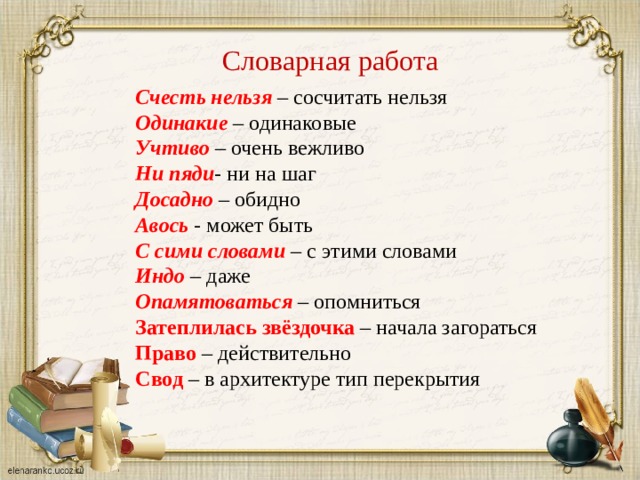 Словарная работа

Счесть нельзя – сосчитать нельзя
Одинакие – одинаковые
Учтиво – очень вежливо
Ни пяди- ни на шаг
Досадно – обидно
Авось - может быть
С сими словами – с этими словами
Индо – даже
Опамятоваться – опомниться
Затеплилась звёздочка – начала загораться
Право – действительно
Свод – в архитектуре тип перекрытия

elenarankc.ucoz.ru